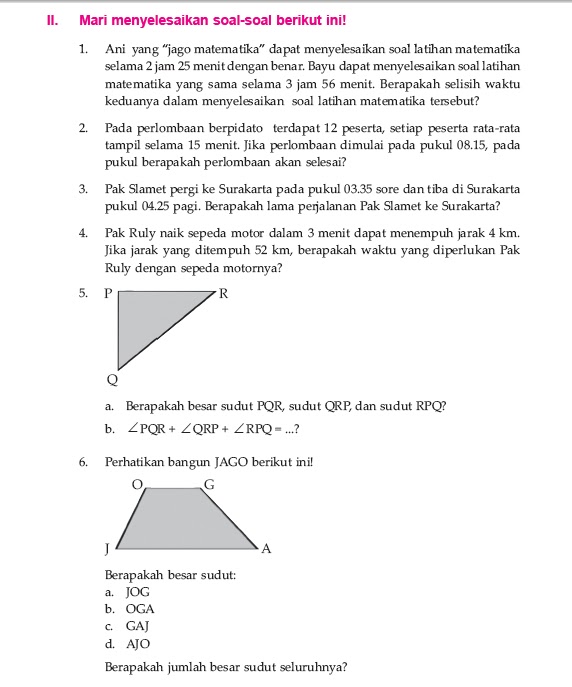 II. Mari menyelesaikan soal-soal berikut ini!

1. Ani yang "jago matematika" dapat menyelesaikan soal latihan matematika selama 2 jam 25 menit dengan benar. Bayu dapat menyelesaikan soal latihan matematika yang sama selama 3 jam 56 menit. Berapakah selisih waktu keduanya dalam menyelesaikan soal latihan matematika tersebut?

2. Pada perlombaan berpidato terdapat 12 peserta, setiap peserta rata-rata tampil selama 15 menit. Jika perlombaan dimulai pada pukul 08.15, pada pukul berapakah perlombaan akan selesai?

3. Pak Slamet pergi ke Surakarta pada pukul 03.35 sore dan tiba di Surakarta pukul 04.25 pagi. Berapakah lama perjalanan Pak Slamet ke Surakarta?

4. Pak Ruly naik sepeda motor dalam 3 menit dapat menempuh jarak 4 km. Jika jarak yang ditempuh 52 km, berapakah waktu yang diperlukan Pak Ruly dengan sepeda motornya?

5. P R Q

a. Berapakah besar sudut PQR, sudut QRP, dan sudut RPQ?

b. $\angle PQR + \angle QRP + \angle RPQ = ...?$

6. Perhatikan bangun JAGO berikut ini!

O G J A

Berapakah besar sudut:
a. JOG
b. OGA
c. GAJ
d. AJO

Berapakah jumlah besar sudut seluruhnya?